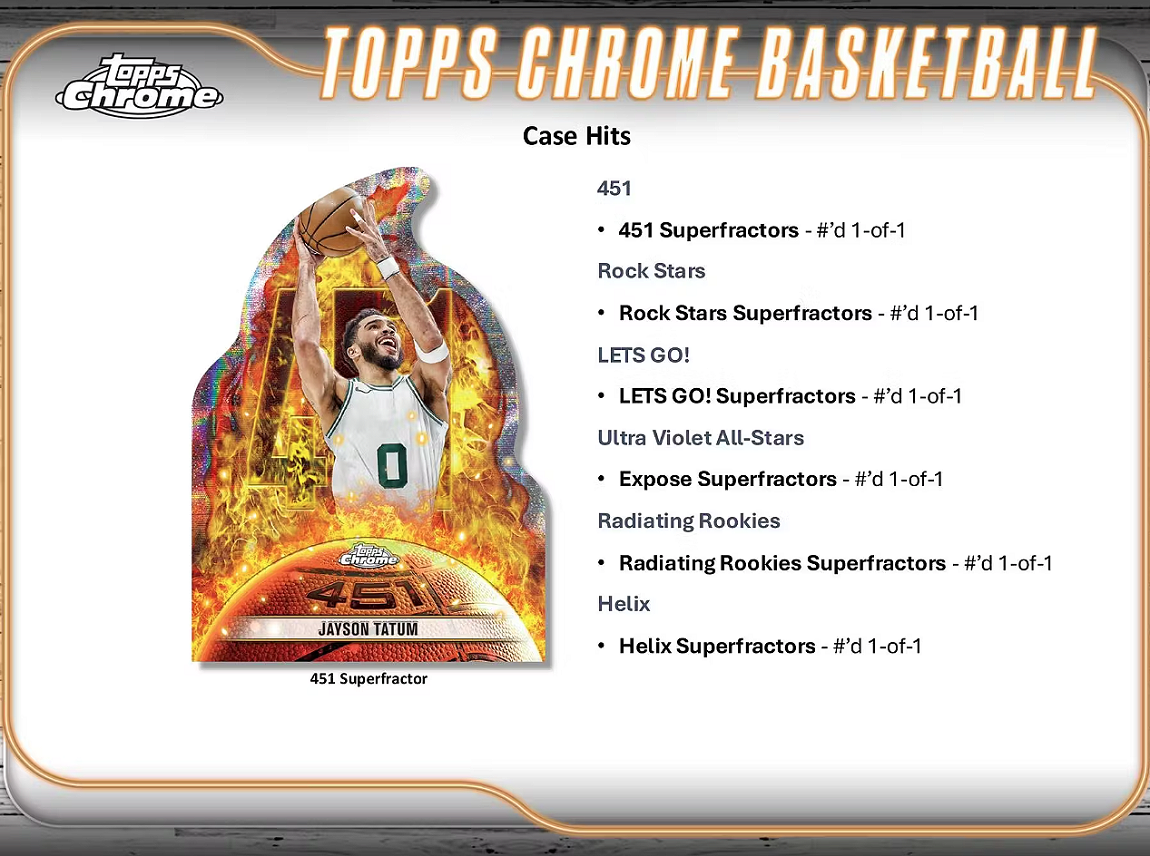 topps Chrome

TOPPS CHROME BASKETBALL

Case Hits

topps Chrome

451

JAYSON TATUM

451 Superfractor

451

• 451 Superfractors - #'d 1-of-1

Rock Stars

• Rock Stars Superfractors - #'d 1-of-1

LETS GO!

• LETS GO! Superfractors - #'d 1-of-1

Ultra Violet All-Stars

• Expose Superfractors - #'d 1-of-1

Radiating Rookies

• Radiating Rookies Superfractors - #'d 1-of-1

Helix

• Helix Superfractors - #'d 1-of-1